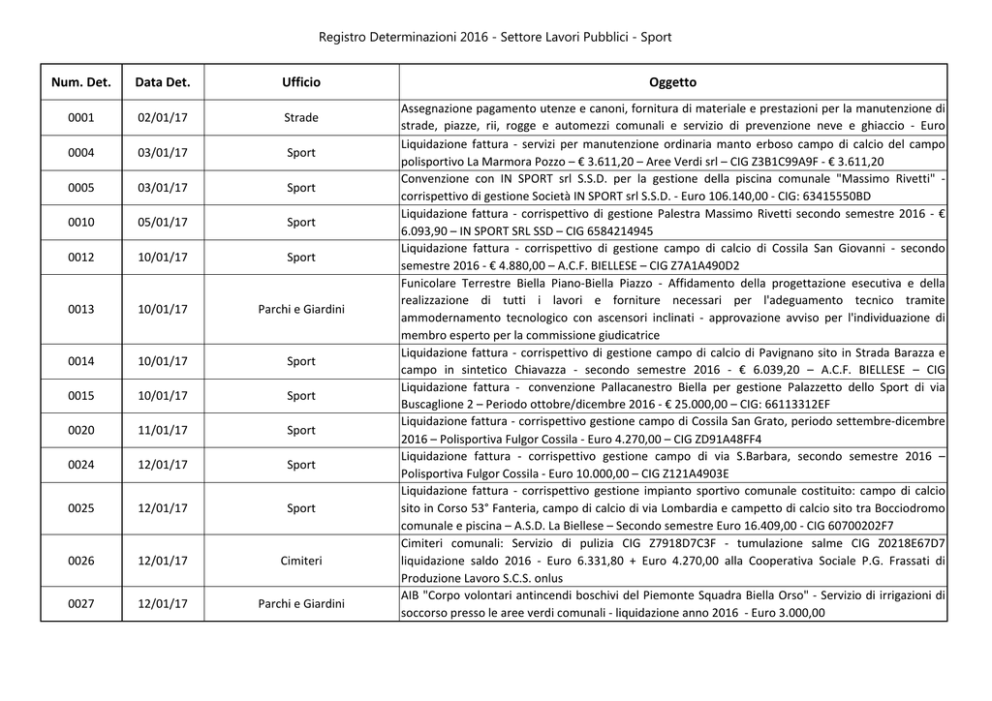 Registro Determinazioni 2016 - Settore Lavori Pubblici - Sport

| Num. Det. | Data Det. | Ufficio | Oggetto |
|---|---|---|---|
| 0001 | 02/01/17 | Strade | Assegnazione pagamento utenze e canoni, fornitura di materiale e prestazioni per la manutenzione di strade, piazze, rii, rogge e automezzi comunali e servizio di prevenzione neve e ghiaccio - Euro |
| 0004 | 03/01/17 | Sport | Liquidazione fattura - servizi per manutenzione ordinaria manto erboso campo di calcio del campo polisportivo La Marmora Pozzo – € 3.611,20 – Aree Verdi srl – CIG Z3B1C99A9F - € 3.611,20 |
| 0005 | 03/01/17 | Sport | Convenzione con IN SPORT srl S.S.D. per la gestione della piscina comunale "Massimo Rivetti" - corrispettivo di gestione Società IN SPORT srl S.S.D. - Euro 106.140,00 - CIG: 63415550BD |
| 0010 | 05/01/17 | Sport | Liquidazione fattura - corrispettivo di gestione Palestra Massimo Rivetti secondo semestre 2016 - € 6.093,90 – IN SPORT SRL SSD – CIG 6584214945 |
| 0012 | 10/01/17 | Sport | Liquidazione fattura - corrispettivo di gestione campo di calcio di Cossila San Giovanni - secondo semestre 2016 - € 4.880,00 – A.C.F. BIELLESE – CIG Z7A1A490D2 |
| 0013 | 10/01/17 | Parchi e Giardini | Funicolare Terrestre Biella Piano-Biella Piazzo - Affidamento della progettazione esecutiva e della realizzazione di tutti i lavori e forniture necessari per l'adeguamento tecnico tramite ammodernamento tecnologico con ascensori inclinati - approvazione avviso per l'individuazione di membro esperto per la commissione giudicatrice |
| 0014 | 10/01/17 | Sport | Liquidazione fattura - corrispettivo di gestione campo di calcio di Pavignano sito in Strada Barazza e campo in sintetico Chiavazza - secondo semestre 2016 - € 6.039,20 – A.C.F. BIELLESE – CIG |
| 0015 | 10/01/17 | Sport | Liquidazione fattura - convenzione Pallacanestro Biella per gestione Palazzetto dello Sport di via Buscaglione 2 – Periodo ottobre/dicembre 2016 - € 25.000,00 – CIG: 66113312EF |
| 0020 | 11/01/17 | Sport | Liquidazione fattura - corrispettivo gestione campo di Cossila San Grato, periodo settembre-dicembre 2016 – Polisportiva Fulgor Cossila - Euro 4.270,00 – CIG ZD91A48FF4 |
| 0024 | 12/01/17 | Sport | Liquidazione fattura - corrispettivo gestione campo di via S.Barbara, secondo semestre 2016 – Polisportiva Fulgor Cossila - Euro 10.000,00 – CIG Z121A4903E |
| 0025 | 12/01/17 | Sport | Liquidazione fattura - corrispettivo gestione impianto sportivo comunale costituito: campo di calcio sito in Corso 53° Fanteria, campo di calcio di via Lombardia e campetto di calcio sito tra Bocciodromo comunale e piscina – A.S.D. La Biellese – Secondo semestre Euro 16.409,00 - CIG 60700202F7 |
| 0026 | 12/01/17 | Cimiteri | Cimiteri comunali: Servizio di pulizia CIG Z7918D7C3F - tumulazione salme CIG Z0218E67D7 liquidazione saldo 2016 - Euro 6.331,80 + Euro 4.270,00 alla Cooperativa Sociale P.G. Frassati di Produzione Lavoro S.C.S. onlus |
| 0027 | 12/01/17 | Parchi e Giardini | AIB "Corpo volontari antincendi boschivi del Piemonte Squadra Biella Orso" - Servizio di irrigazioni di soccorso presso le aree verdi comunali - liquidazione anno 2016 - Euro 3.000,00 |